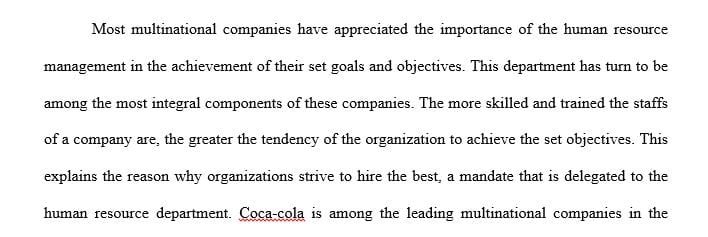 Most multinational companies have appreciated the importance of the human resource management in the achievement of their set goals and objectives. This department has turn to be among the most integral components of these companies. The more skilled and trained the staffs of a company are, the greater the tendency of the organization to achieve the set objectives. This explains the reason why organizations strive to hire the best, a mandate that is delegated to the human resource department. Coca-cola is among the leading multinational companies in the